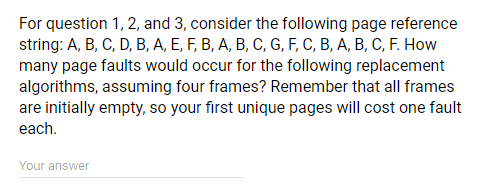 For question 1, 2, and 3, consider the following page reference string: A, B, C, D, B, A, E, F, B, A, B, C, G, F, C, B, A, B, C, F. How many page faults would occur for the following replacement algorithms, assuming four frames? Remember that all frames are initially empty, so your first unique pages will cost one fault each.

Your answer